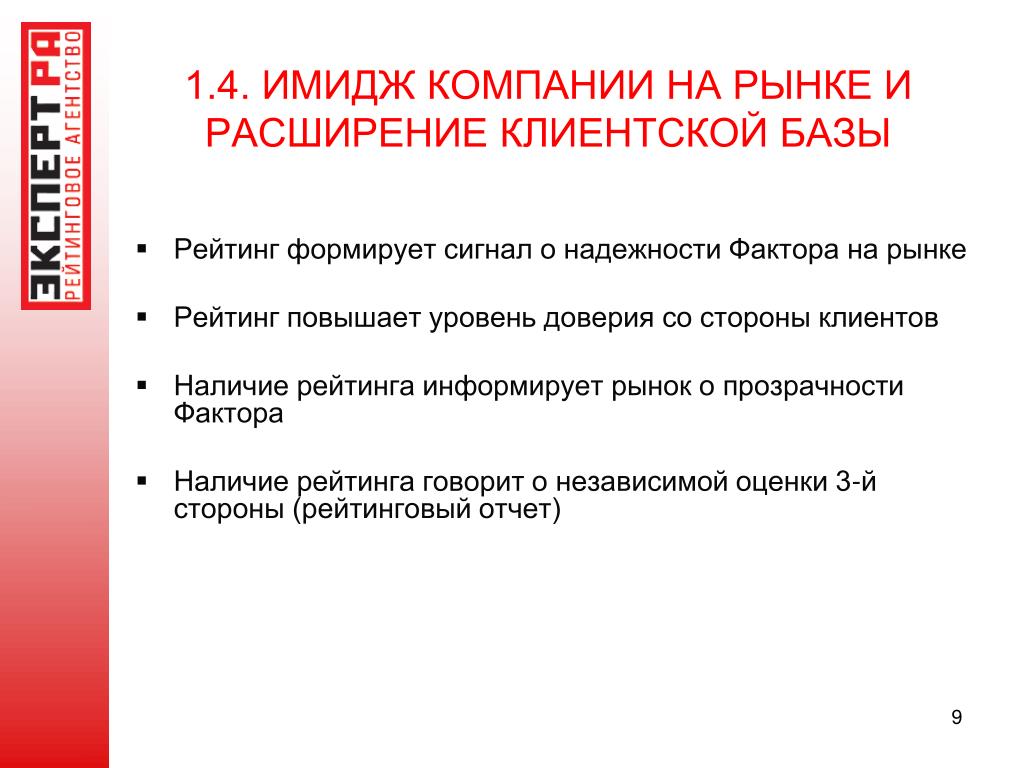 ЭКСПЕРТ РА
РЕЙТИНГОВОЕ АГЕНТСТВО

1.4. ИМИДЖ КОМПАНИИ НА РЫНКЕ И РАСШИРЕНИЕ КЛИЕНТСКОЙ БАЗЫ

▪ Рейтинг формирует сигнал о надежности Фактора на рынке

▪ Рейтинг повышает уровень доверия со стороны клиентов

▪ Наличие рейтинга информирует рынок о прозрачности Фактора

▪ Наличие рейтинга говорит о независимой оценки 3-й стороны (рейтинговый отчет)

9